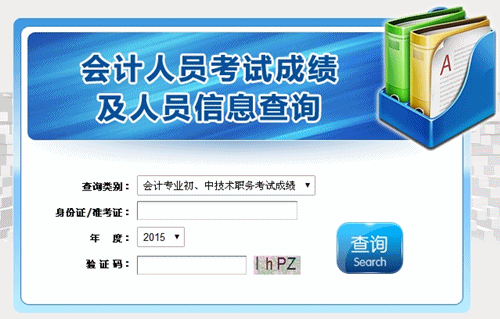 会计人员考试成绩
及人员信息查询

A

查询类别： 会计专业初、中技术职务考试成绩

身份证/准考证：

年　度： 2015

验证码： l h PZ

查询
Search